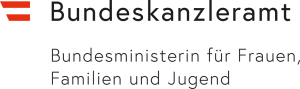 Bundeskanzleramt

Bundesministerin für Frauen, Familien und Jugend